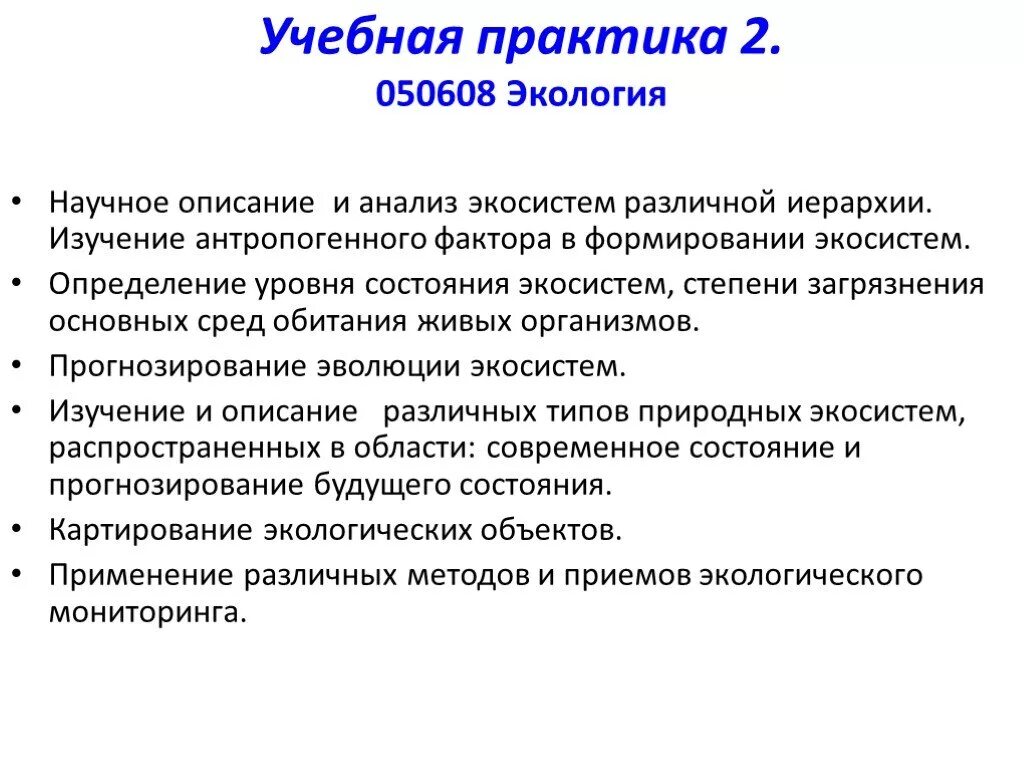 Учебная практика 2.
050608 Экология

• Научное описание и анализ экосистем различной иерархии. Изучение антропогенного фактора в формировании экосистем.
• Определение уровня состояния экосистем, степени загрязнения основных сред обитания живых организмов.
• Прогнозирование эволюции экосистем.
• Изучение и описание различных типов природных экосистем, распространенных в области: современное состояние и прогнозирование будущего состояния.
• Картирование экологических объектов.
• Применение различных методов и приемов экологического мониторинга.